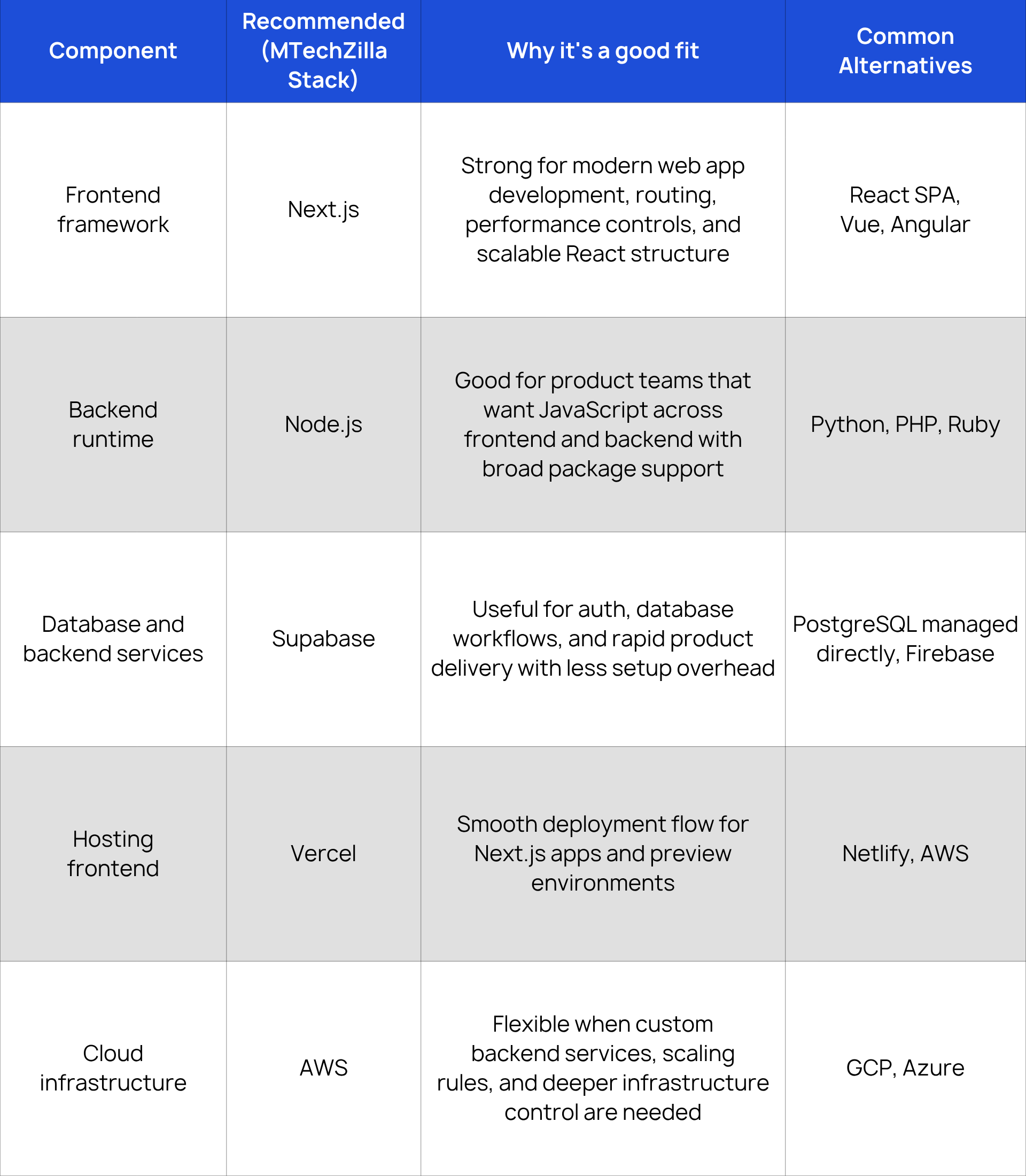 | Component | Recommended (MTechZilla Stack) | Why it's a good fit | Common Alternatives |
|---|---|---|---|
| Frontend framework | Next.js | Strong for modern web app development, routing, performance controls, and scalable React structure | React SPA, Vue, Angular |
| Backend runtime | Node.js | Good for product teams that want JavaScript across frontend and backend with broad package support | Python, PHP, Ruby |
| Database and backend services | Supabase | Useful for auth, database workflows, and rapid product delivery with less setup overhead | PostgreSQL managed directly, Firebase |
| Hosting frontend | Vercel | Smooth deployment flow for Next.js apps and preview environments | Netlify, AWS |
| Cloud infrastructure | AWS | Flexible when custom backend services, scaling rules, and deeper infrastructure control are needed | GCP, Azure |